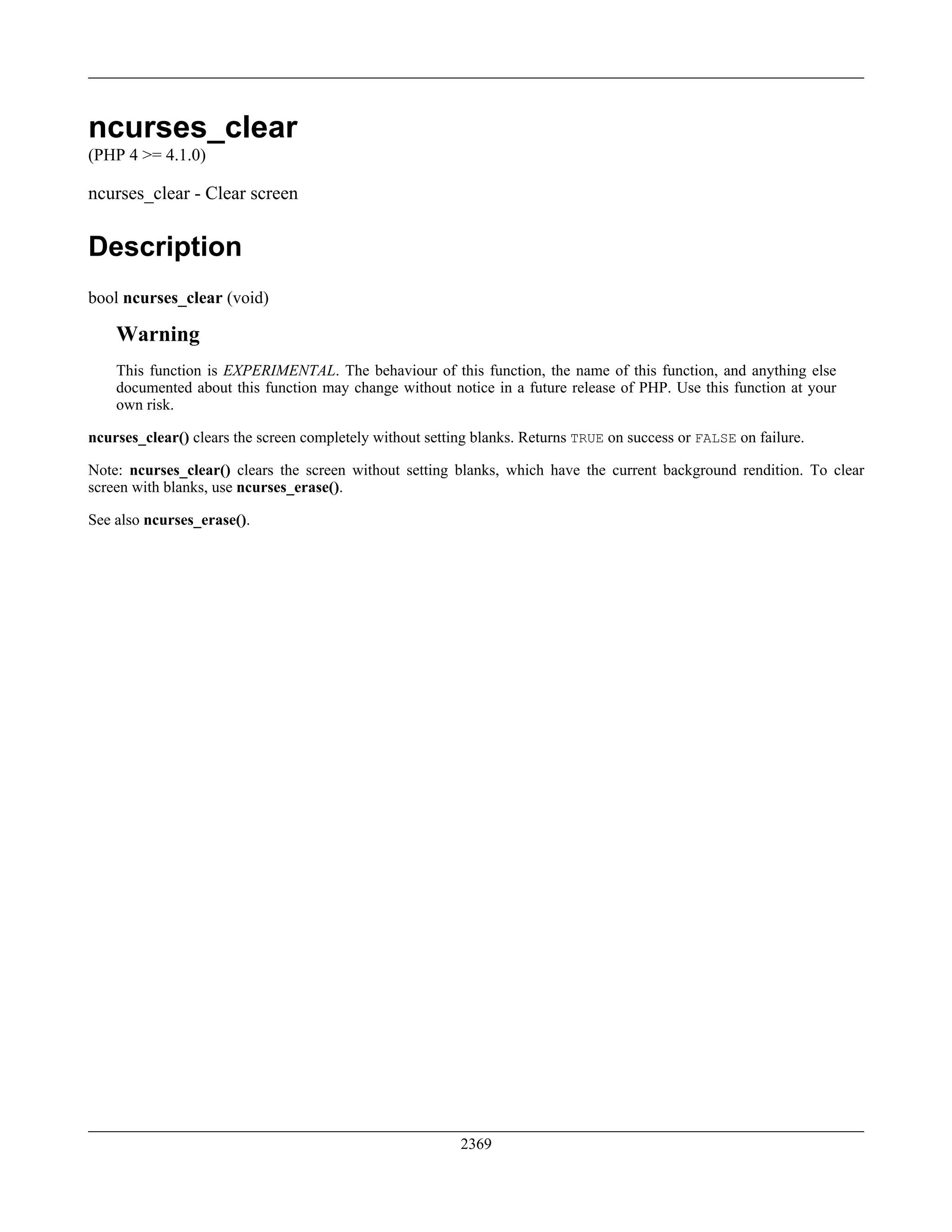 ncurses_clear

(PHP 4 >= 4.1.0)

ncurses_clear - Clear screen

Description

bool ncurses_clear (void)

Warning

This function is EXPERIMENTAL. The behaviour of this function, the name of this function, and anything else documented about this function may change without notice in a future release of PHP. Use this function at your own risk.

ncurses_clear() clears the screen completely without setting blanks. Returns TRUE on success or FALSE on failure.

Note: ncurses_clear() clears the screen without setting blanks, which have the current background rendition. To clear screen with blanks, use ncurses_erase().

See also ncurses_erase().

2369